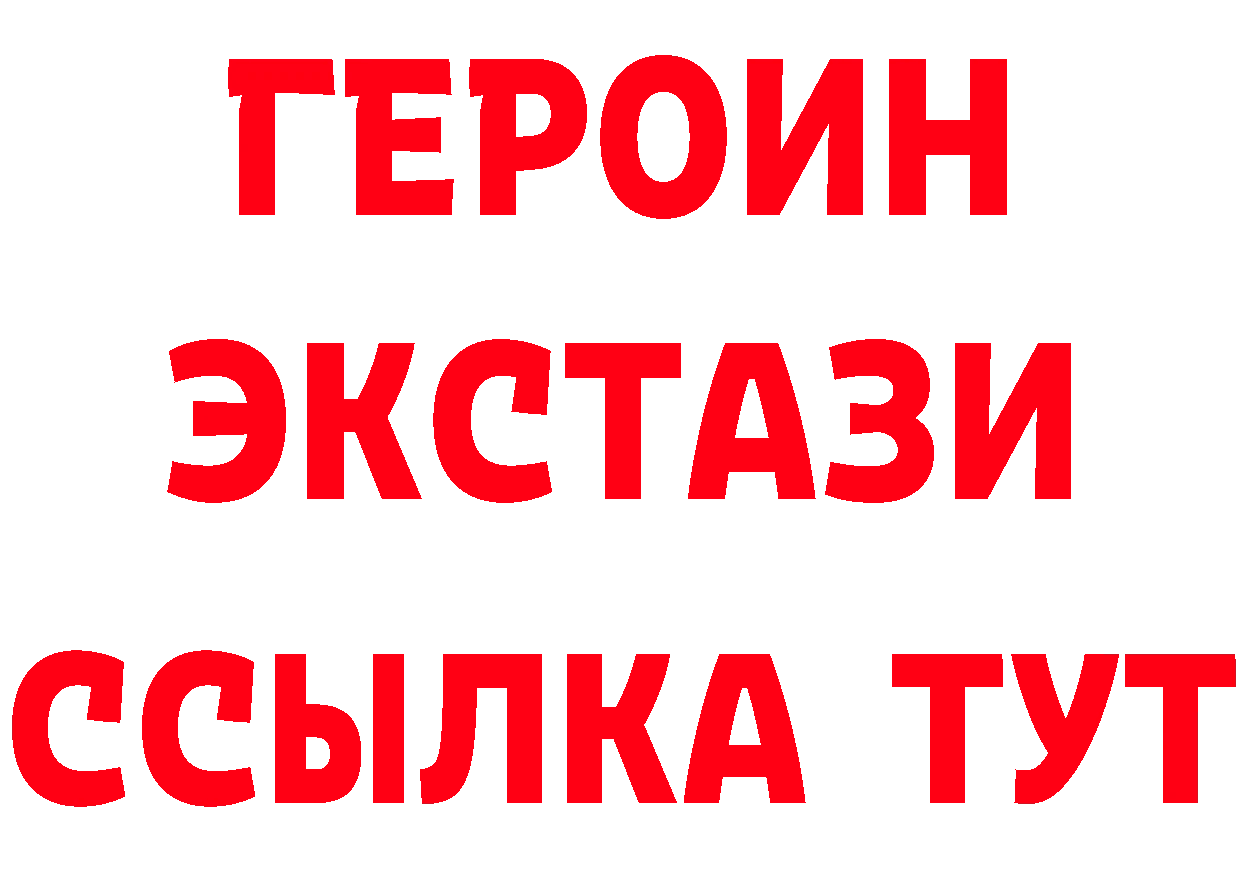 ГЕРОИН
ЭКСТАЗИ
ССЫЛКА ТУТ